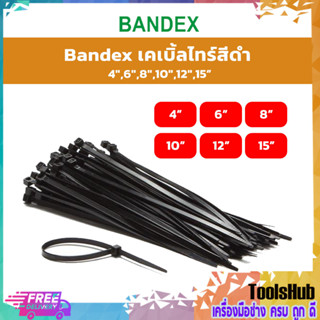 BANDEX

Bandex เคเบิ้ลไทร์สีดำ
4",6",8",10",12",15"

4"
6"
8"
10"
12"
15"

FREE
DELIVERY

ToolsHub
เครื่องมือช่าง ครบ ถูก ดี